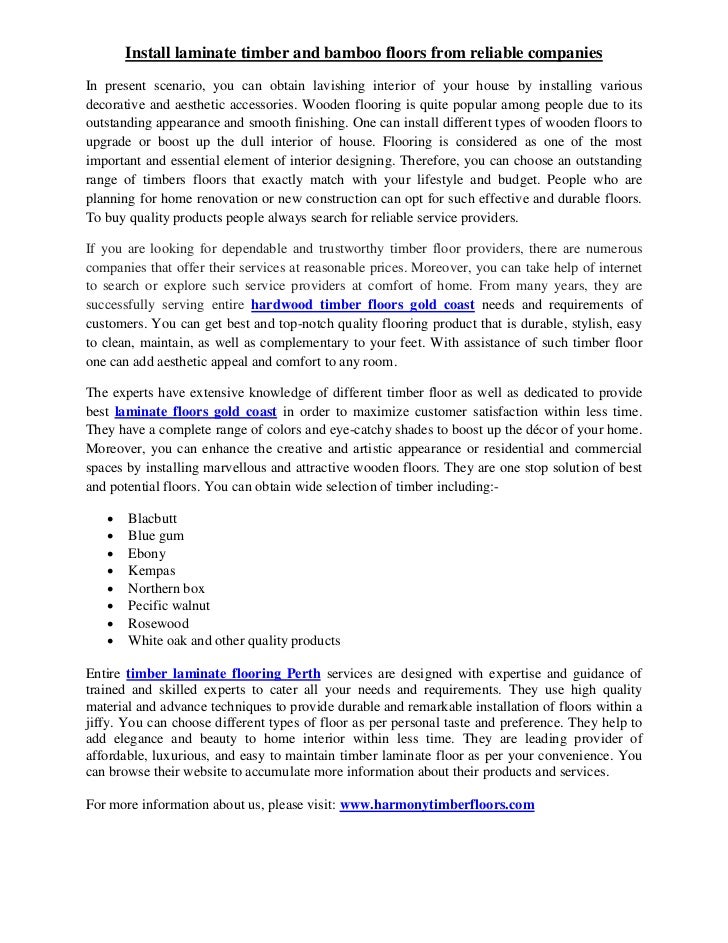 Install laminate timber and bamboo floors from reliable companies

In present scenario, you can obtain lavishing interior of your house by installing various decorative and aesthetic accessories. Wooden flooring is quite popular among people due to its outstanding appearance and smooth finishing. One can install different types of wooden floors to upgrade or boost up the dull interior of house. Flooring is considered as one of the most important and essential element of interior designing. Therefore, you can choose an outstanding range of timbers floors that exactly match with your lifestyle and budget. People who are planning for home renovation or new construction can opt for such effective and durable floors. To buy quality products people always search for reliable service providers.

If you are looking for dependable and trustworthy timber floor providers, there are numerous companies that offer their services at reasonable prices. Moreover, you can take help of internet to search or explore such service providers at comfort of home. From many years, they are successfully serving entire hardwood timber floors gold coast needs and requirements of customers. You can get best and top-notch quality flooring product that is durable, stylish, easy to clean, maintain, as well as complementary to your feet. With assistance of such timber floor one can add aesthetic appeal and comfort to any room.

The experts have extensive knowledge of different timber floor as well as dedicated to provide best laminate floors gold coast in order to maximize customer satisfaction within less time. They have a complete range of colors and eye-catchy shades to boost up the décor of your home. Moreover, you can enhance the creative and artistic appearance or residential and commercial spaces by installing marvellous and attractive wooden floors. They are one stop solution of best and potential floors. You can obtain wide selection of timber including:-

• Blacbutt
• Blue gum
• Ebony
• Kempas
• Northern box
• Pecific walnut
• Rosewood
• White oak and other quality products

Entire timber laminate flooring Perth services are designed with expertise and guidance of trained and skilled experts to cater all your needs and requirements. They use high quality material and advance techniques to provide durable and remarkable installation of floors within a jiffy. You can choose different types of floor as per personal taste and preference. They help to add elegance and beauty to home interior within less time. They are leading provider of affordable, luxurious, and easy to maintain timber laminate floor as per your convenience. You can browse their website to accumulate more information about their products and services.

For more information about us, please visit: www.harmonytimberfloors.com